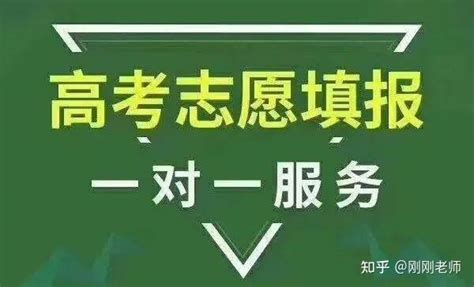 高考志愿填报

一对一服务

知乎 @刚刚老师